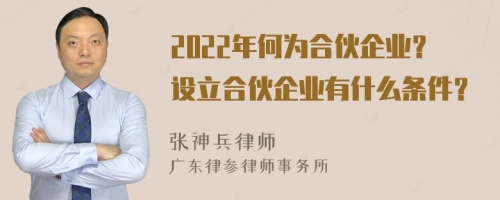 2022年何为合伙企业？
设立合伙企业有什么条件？

张神兵律师
广东律参律师事务所